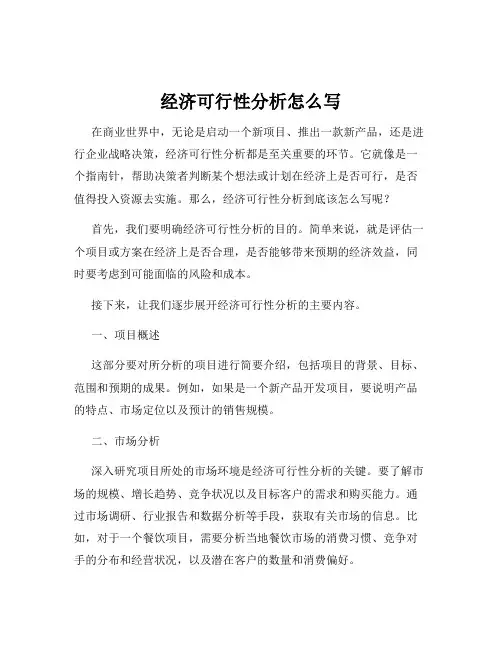 经济可行性分析怎么写

在商业世界中，无论是启动一个新项目、推出一款新产品，还是进行企业战略决策，经济可行性分析都是至关重要的环节。它就像是一个指南针，帮助决策者判断某个想法或计划在经济上是否可行，是否值得投入资源去实施。那么，经济可行性分析到底该怎么写呢？

首先，我们要明确经济可行性分析的目的。简单来说，就是评估一个项目或方案在经济上是否合理，是否能够带来预期的经济效益，同时要考虑到可能面临的风险和成本。

接下来，让我们逐步展开经济可行性分析的主要内容。

一、项目概述

这部分要对所分析的项目进行简要介绍，包括项目的背景、目标、范围和预期的成果。例如，如果是一个新产品开发项目，要说明产品的特点、市场定位以及预计的销售规模。

二、市场分析

深入研究项目所处的市场环境是经济可行性分析的关键。要了解市场的规模、增长趋势、竞争状况以及目标客户的需求和购买能力。通过市场调研、行业报告和数据分析等手段，获取有关市场的信息。比如，对于一个餐饮项目，需要分析当地餐饮市场的消费习惯、竞争对手的分布和经营状况，以及潜在客户的数量和消费偏好。